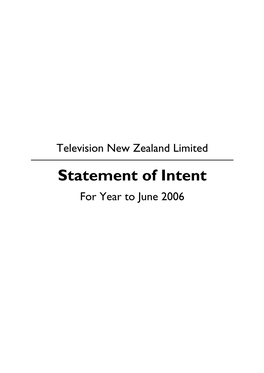 Television New Zealand Limited

Statement of Intent

For Year to June 2006